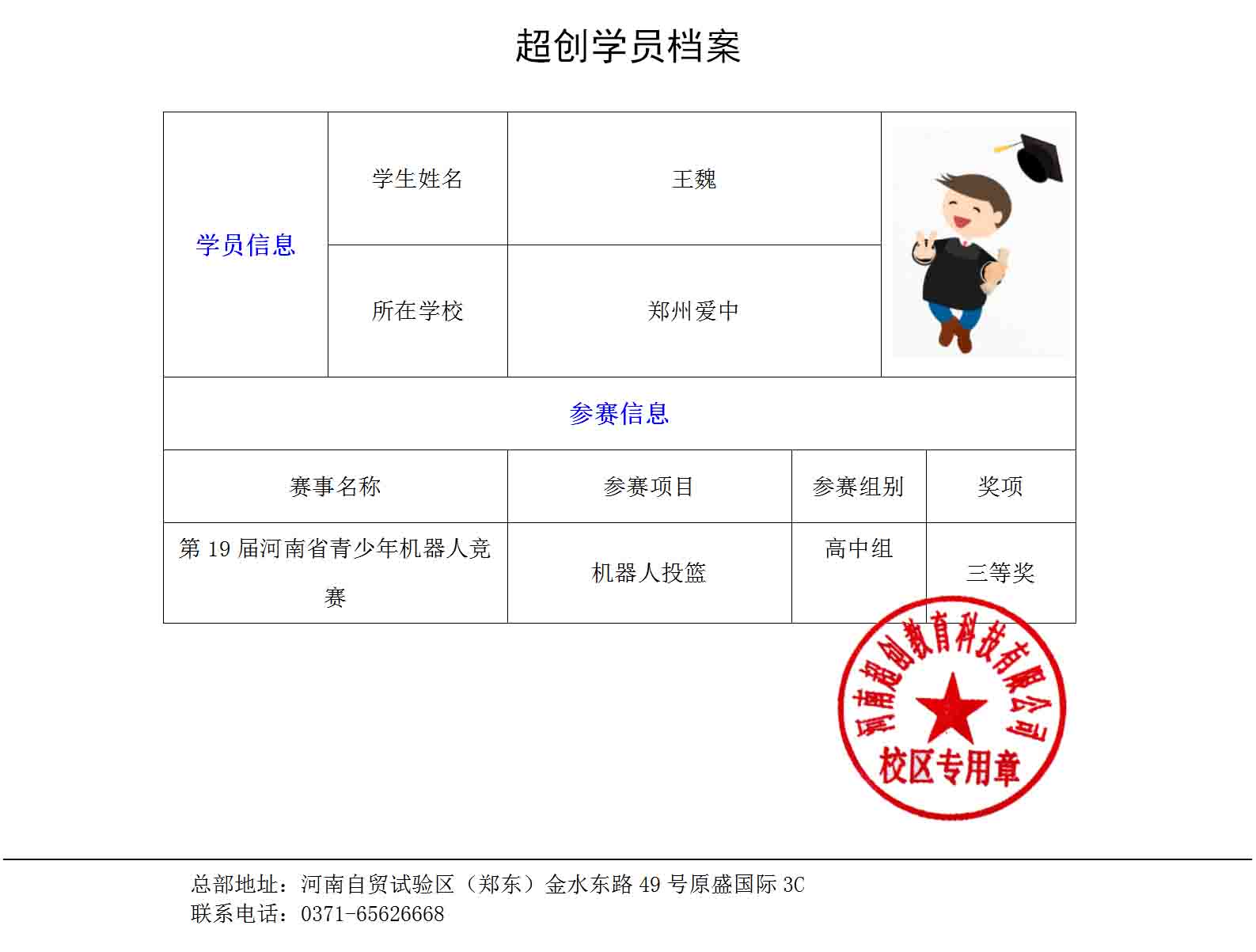 超创学员档案

| 学员信息 | 学生姓名 | 王魏 | |
|---|---|---|---|
| | 所在学校 | 郑州爱中 | |

参赛信息

| 赛事名称 | 参赛项目 | 参赛组别 | 奖项 |
|---|---|---|---|
| 第 19 届河南省青少年机器人竞赛 | 机器人投篮 | 高中组 | 三等奖 |

河南超创教育科技有限公司
校区专用章

总部地址：河南自贸试验区（郑东）金水东路 49 号原盛国际 3C
联系电话：0371-65626668